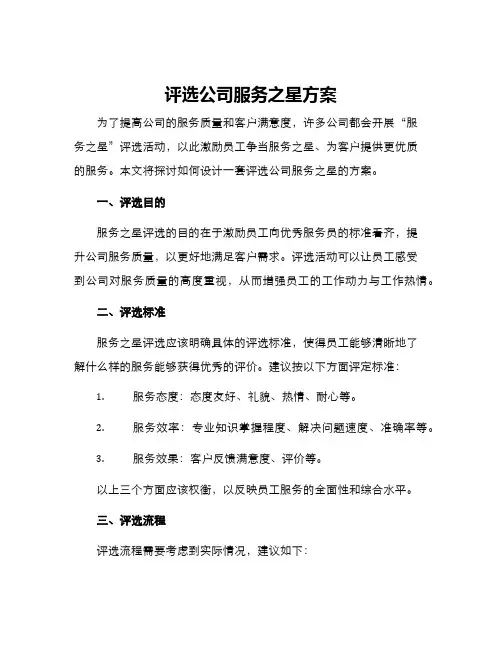 评选公司服务之星方案

为了提高公司的服务质量和客户满意度，许多公司都会开展“服务之星”评选活动，以此激励员工争当服务之星、为客户提供更优质的服务。本文将探讨如何设计一套评选公司服务之星的方案。

一、评选目的

服务之星评选的目的在于激励员工向优秀服务员的标准看齐，提升公司服务质量，以更好地满足客户需求。评选活动可以让员工感受到公司对服务质量的高度重视，从而增强员工的工作动力与工作热情。

二、评选标准

服务之星评选应该明确具体的评选标准，使得员工能够清晰地了解什么样的服务能够获得优秀的评价。建议按以下方面评定标准：

1. 服务态度：态度友好、礼貌、热情、耐心等。

2. 服务效率：专业知识掌握程度、解决问题速度、准确率等。

3. 服务效果：客户反馈满意度、评价等。

以上三个方面应该权衡，以反映员工服务的全面性和综合水平。

三、评选流程

评选流程需要考虑到实际情况，建议如下：